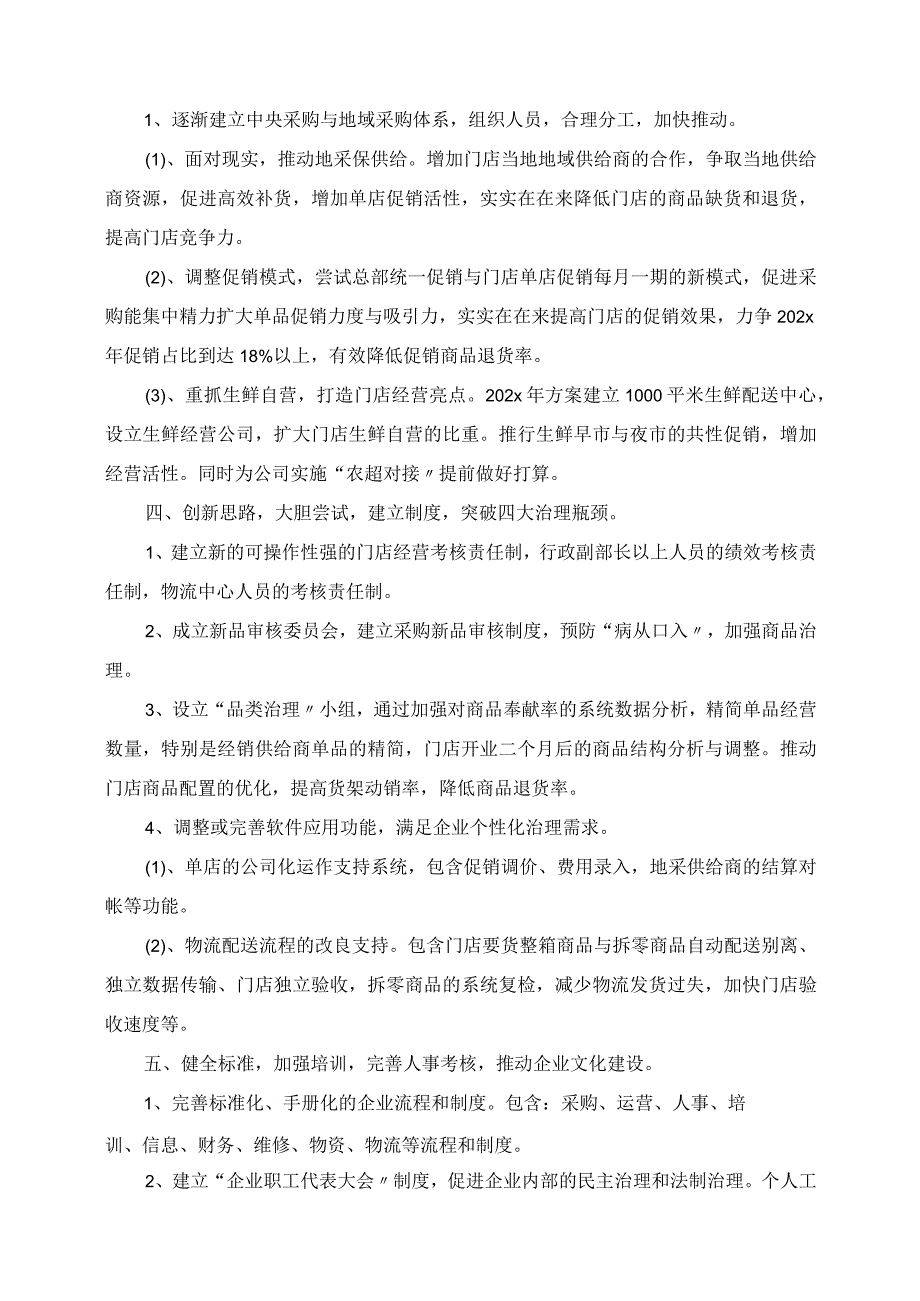 1、逐渐建立中央采购与地域采购体系，组织人员，合理分工，加快推动。

(1)、面对现实，推动地采保供给。增加门店当地地域供给商的合作，争取当地供给商资源，促进高效补货，增加单店促销活性，实实在在来降低门店的商品缺货和退货，提高门店竞争力。

(2)、调整促销模式，尝试总部统一促销与门店单店促销每月一期的新模式，促进采购能集中精力扩大单品促销力度与吸引力，实实在在来提高门店的促销效果，力争202x年促销占比到达18%以上，有效降低促销商品退货率。

(3)、重抓生鲜自营，打造门店经营亮点。202x年方案建立1000平米生鲜配送中心，设立生鲜经营公司，扩大门店生鲜自营的比重。推行生鲜早市与夜市的共性促销，增加经营活性。同时为公司实施“农超对接〃提前做好打算。

四、创新思路，大胆尝试，建立制度，突破四大治理瓶颈。

1、建立新的可操作性强的门店经营考核责任制，行政副部长以上人员的绩效考核责任制，物流中心人员的考核责任制。

2、成立新品审核委员会，建立采购新品审核制度，预防“病从口入〃，加强商品治理。

3、设立“品类治理〃小组，通过加强对商品奉献率的系统数据分析，精简单品经营数量，特别是经销供给商单品的精简，门店开业二个月后的商品结构分析与调整。推动门店商品配置的优化，提高货架动销率，降低商品退货率。

4、调整或完善软件应用功能，满足企业个性化治理需求。

(1)、单店的公司化运作支持系统，包含促销调价、费用录入，地采供给商的结算对帐等功能。

(2)、物流配送流程的改良支持。包含门店要货整箱商品与拆零商品自动配送别离、独立数据传输、门店独立验收，拆零商品的系统复检，减少物流发货过失，加快门店验收速度等。

五、健全标准，加强培训，完善人事考核，推动企业文化建设。

1、完善标准化、手册化的企业流程和制度。包含：采购、运营、人事、培训、信息、财务、维修、物资、物流等流程和制度。

2、建立“企业职工代表大会〃制度，促进企业内部的民主治理和法制治理。个人工